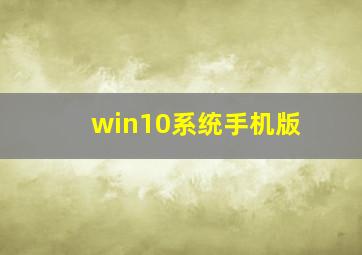 win10系统手机版